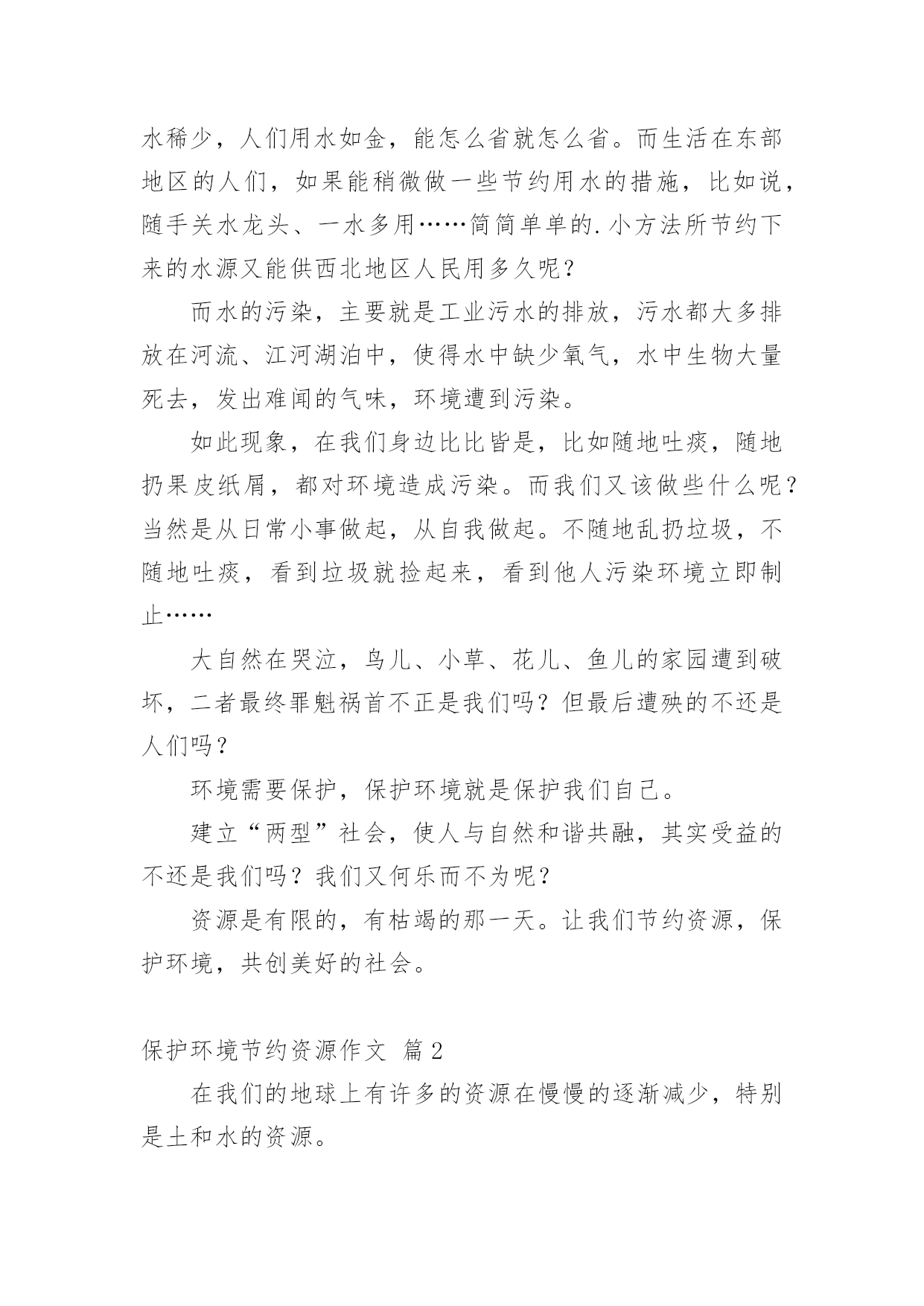 水稀少，人们用水如金，能怎么省就怎么省。而生活在东部地区的人们，如果能稍微做一些节约用水的措施，比如说，随手关水龙头、一水多用……简简单单的.小方法所节约下来的水源又能供西北地区人民用多久呢？

而水的污染，主要就是工业污水的排放，污水都大多排放在河流、江河湖泊中，使得水中缺少氧气，水中生物大量死去，发出难闻的气味，环境遭到污染。

如此现象，在我们身边比比皆是，比如随地吐痰，随地扔果皮纸屑，都对环境造成污染。而我们又该做些什么呢？当然是从日常小事做起，从自我做起。不随地乱扔垃圾，不随地吐痰，看到垃圾就捡起来，看到他人污染环境立即制止……

大自然在哭泣，鸟儿、小草、花儿、鱼儿的家园遭到破坏，二者最终罪魁祸首不正是我们吗？但最后遭殃的不还是人们吗？

环境需要保护，保护环境就是保护我们自己。

建立“两型”社会，使人与自然和谐共融，其实受益的不还是我们吗？我们又何乐而不为呢？

资源是有限的，有枯竭的那一天。让我们节约资源，保护环境，共创美好的社会。

保护环境节约资源作文 篇2

在我们的地球上有许多的资源在慢慢的逐渐减少，特别是土和水的资源。